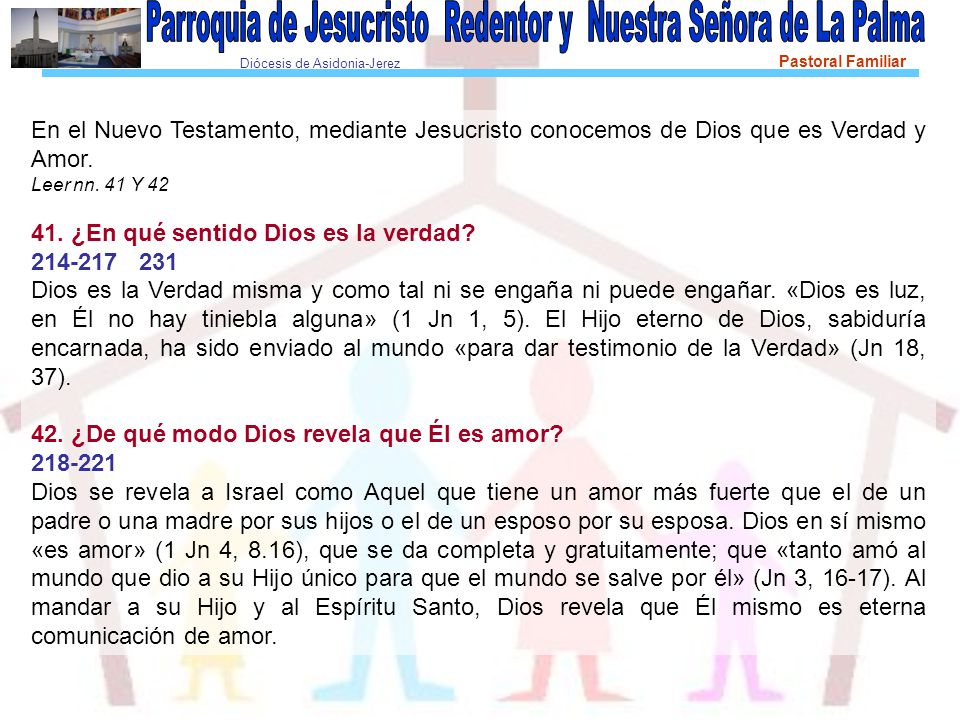 Parroquia de Jesucristo Redentor y Nuestra Señora de La Palma
Diócesis de Asidonia-Jerez
Pastoral Familiar

En el Nuevo Testamento, mediante Jesucristo conocemos de Dios que es Verdad y Amor.
Leer nn. 41 Y 42

41. ¿En qué sentido Dios es la verdad?
214-217 231
Dios es la Verdad misma y como tal ni se engaña ni puede engañar. «Dios es luz, en Él no hay tiniebla alguna» (1 Jn 1, 5). El Hijo eterno de Dios, sabiduría encarnada, ha sido enviado al mundo «para dar testimonio de la Verdad» (Jn 18, 37).

42. ¿De qué modo Dios revela que Él es amor?
218-221
Dios se revela a Israel como Aquel que tiene un amor más fuerte que el de un padre o una madre por sus hijos o el de un esposo por su esposa. Dios en sí mismo «es amor» (1 Jn 4, 8.16), que se da completa y gratuitamente; que «tanto amó al mundo que dio a su Hijo único para que el mundo se salve por él» (Jn 3, 16-17). Al mandar a su Hijo y al Espíritu Santo, Dios revela que Él mismo es eterna comunicación de amor.